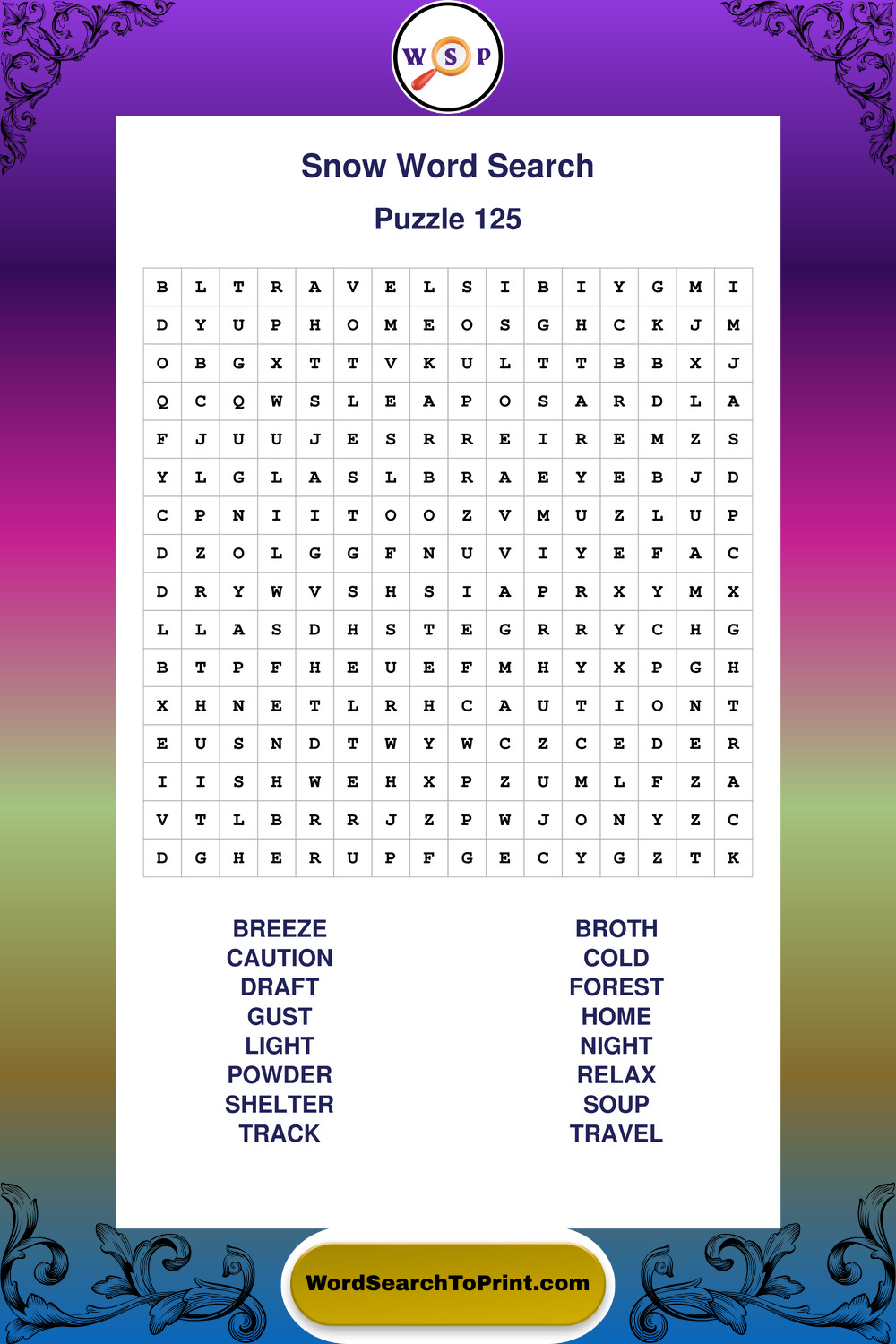 W S P

Snow Word Search

Puzzle 125

| B | L | T | R | A | V | E | L | S | I | B | I | Y | G | M | I |
|---|---|---|---|---|---|---|---|---|---|---|---|---|---|---|---|
| D | Y | U | P | H | O | M | E | O | S | G | H | C | K | J | M |
| O | B | G | X | T | T | V | K | U | L | T | T | B | B | X | J |
| Q | C | Q | W | S | L | E | A | P | O | S | A | R | D | L | A |
| F | J | U | U | J | E | S | R | R | E | I | R | E | M | Z | S |
| Y | L | G | L | A | S | L | B | R | A | E | Y | E | B | J | D |
| C | P | N | I | I | T | O | O | Z | V | M | U | Z | L | U | P |
| D | Z | O | L | G | G | F | N | U | V | I | Y | E | F | A | C |
| D | R | Y | W | V | S | H | S | I | A | P | R | X | Y | M | X |
| L | L | A | S | D | H | S | T | E | G | R | R | Y | C | H | G |
| B | T | P | F | H | E | U | E | F | M | H | Y | X | P | G | H |
| X | H | N | E | T | L | R | H | C | A | U | T | I | O | N | T |
| E | U | S | N | D | T | W | Y | W | C | Z | C | E | D | E | R |
| I | I | S | H | W | E | H | X | P | Z | U | M | L | F | Z | A |
| V | T | L | B | R | R | J | Z | P | W | J | O | N | Y | Z | C |
| D | G | H | E | R | U | P | F | G | E | C | Y | G | Z | T | K |

BREEZE
CAUTION
DRAFT
GUST
LIGHT
POWDER
SHELTER
TRACK

BROTH
COLD
FOREST
HOME
NIGHT
RELAX
SOUP
TRAVEL

WordSearchToPrint.com